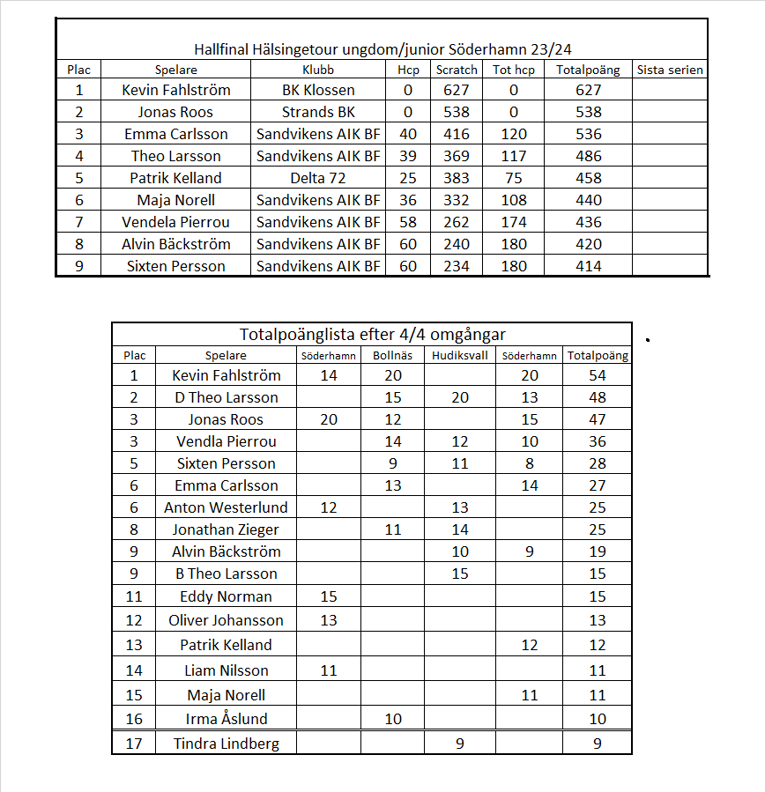 Hallfinal Hälsingetour ungdom/junior Söderhamn 23/24

| Plac | Spelare | Klubb | Hcp | Scratch | Tot hcp | Totalpoäng | Sista serien |
|---|---|---|---|---|---|---|---|
| 1 | Kevin Fahlström | BK Klossen | 0 | 627 | 0 | 627 | |
| 2 | Jonas Roos | Strands BK | 0 | 538 | 0 | 538 | |
| 3 | Emma Carlsson | Sandvikens AIK BF | 40 | 416 | 120 | 536 | |
| 4 | Theo Larsson | Sandvikens AIK BF | 39 | 369 | 117 | 486 | |
| 5 | Patrik Kelland | Delta 72 | 25 | 383 | 75 | 458 | |
| 6 | Maja Norell | Sandvikens AIK BF | 36 | 332 | 108 | 440 | |
| 7 | Vendela Pierrou | Sandvikens AIK BF | 58 | 262 | 174 | 436 | |
| 8 | Alvin Bäckström | Sandvikens AIK BF | 60 | 240 | 180 | 420 | |
| 9 | Sixten Persson | Sandvikens AIK BF | 60 | 234 | 180 | 414 | |

Totalpoänglista efter 4/4 omgångar

| Plac | Spelare | Söderhamn | Bollnäs | Hudiksvall | Söderhamn | Totalpoäng |
|---|---|---|---|---|---|---|
| 1 | Kevin Fahlström | 14 | 20 | | 20 | 54 |
| 2 | D Theo Larsson | | 15 | 20 | 13 | 48 |
| 3 | Jonas Roos | 20 | 12 | | 15 | 47 |
| 3 | Vendla Pierrou | | 14 | 12 | 10 | 36 |
| 5 | Sixten Persson | | 9 | 11 | 8 | 28 |
| 6 | Emma Carlsson | | 13 | | 14 | 27 |
| 6 | Anton Westerlund | 12 | | 13 | | 25 |
| 8 | Jonathan Zieger | | 11 | 14 | | 25 |
| 9 | Alvin Bäckström | | | 10 | 9 | 19 |
| 9 | B Theo Larsson | | | 15 | | 15 |
| 11 | Eddy Norman | 15 | | | | 15 |
| 12 | Oliver Johansson | 13 | | | | 13 |
| 13 | Patrik Kelland | | | | 12 | 12 |
| 14 | Liam Nilsson | 11 | | | | 11 |
| 15 | Maja Norell | | | | 11 | 11 |
| 16 | Irma Åslund | | 10 | | | 10 |
| 17 | Tindra Lindberg | | | 9 | | 9 |